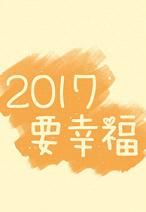 2017
要幸福